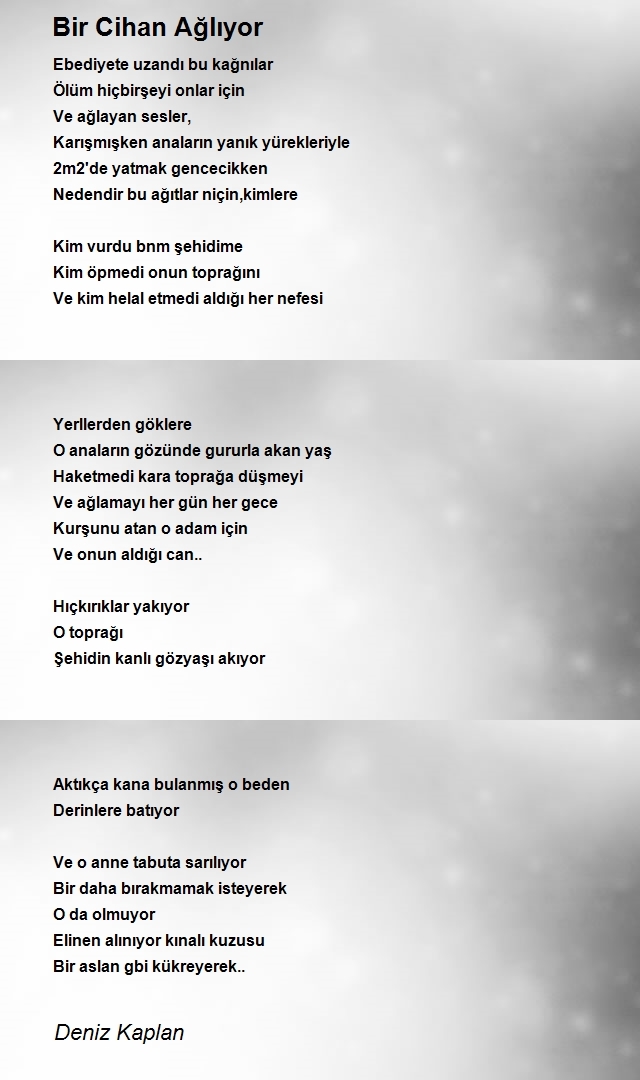 Bir Cihan Ağlıyor

Ebediyete uzandı bu kağnılar
Ölüm hiçbirşeyi onlar için
Ve ağlayan sesler,
Karışmışken anaların yanık yürekleriyle
2m2'de yatmak gencecikken
Nedendir bu ağıtlar niçin,kimlere

Kim vurdu bnm şehidime
Kim öpmedi onun toprağını
Ve kim helal etmedi aldığı her nefesi

Yerllerden göklere
O anaların gözünde gururla akan yaş
Haketmedi kara toprağa düşmeyi
Ve ağlamayı her gün her gece
Kurşunu atan o adam için
Ve onun aldığı can..

Hıçkırıklar yakıyor
O toprağı
Şehidin kanlı gözyaşı akıyor

Aktıkça kana bulanmış o beden
Derinlere batıyor

Ve o anne tabuta sarılıyor
Bir daha bırakmamak isteyerek
O da olmuyor
Elinen alınıyor kınalı kuzusu
Bir aslan gbi kükreyerek..

Deniz Kaplan